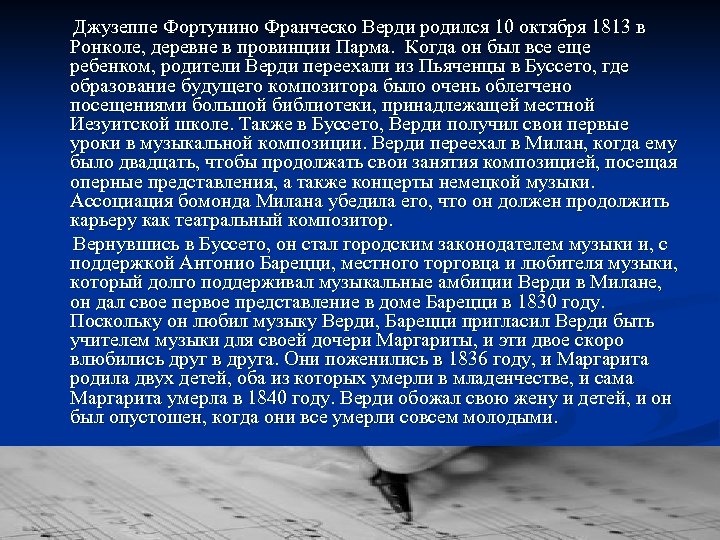 Джузеппе Фортунино Франческо Верди родился 10 октября 1813 в Ронколе, деревне в провинции Парма. Когда он был все еще ребенком, родители Верди переехали из Пьяченцы в Буссето, где образование будущего композитора было очень облегчено посещениями большой библиотеки, принадлежащей местной Иезуитской школе. Также в Буссето, Верди получил свои первые уроки в музыкальной композиции. Верди переехал в Милан, когда ему было двадцать, чтобы продолжать свои занятия композицией, посещая оперные представления, а также концерты немецкой музыки. Ассоциация бомонда Милана убедила его, что он должен продолжить карьеру как театральный композитор.

Вернувшись в Буссето, он стал городским законодателем музыки и, с поддержкой Антонио Барецци, местного торговца и любителя музыки, который долго поддерживал музыкальные амбиции Верди в Милане, он дал свое первое представление в доме Барецци в 1830 году. Поскольку он любил музыку Верди, Барецци пригласил Верди быть учителем музыки для своей дочери Маргариты, и эти двое скоро влюбились друг в друга. Они поженились в 1836 году, и Маргарита родила двух детей, оба из которых умерли в младенчестве, и сама Маргарита умерла в 1840 году. Верди обожал свою жену и детей, и он был опустошен, когда они все умерли совсем молодыми.